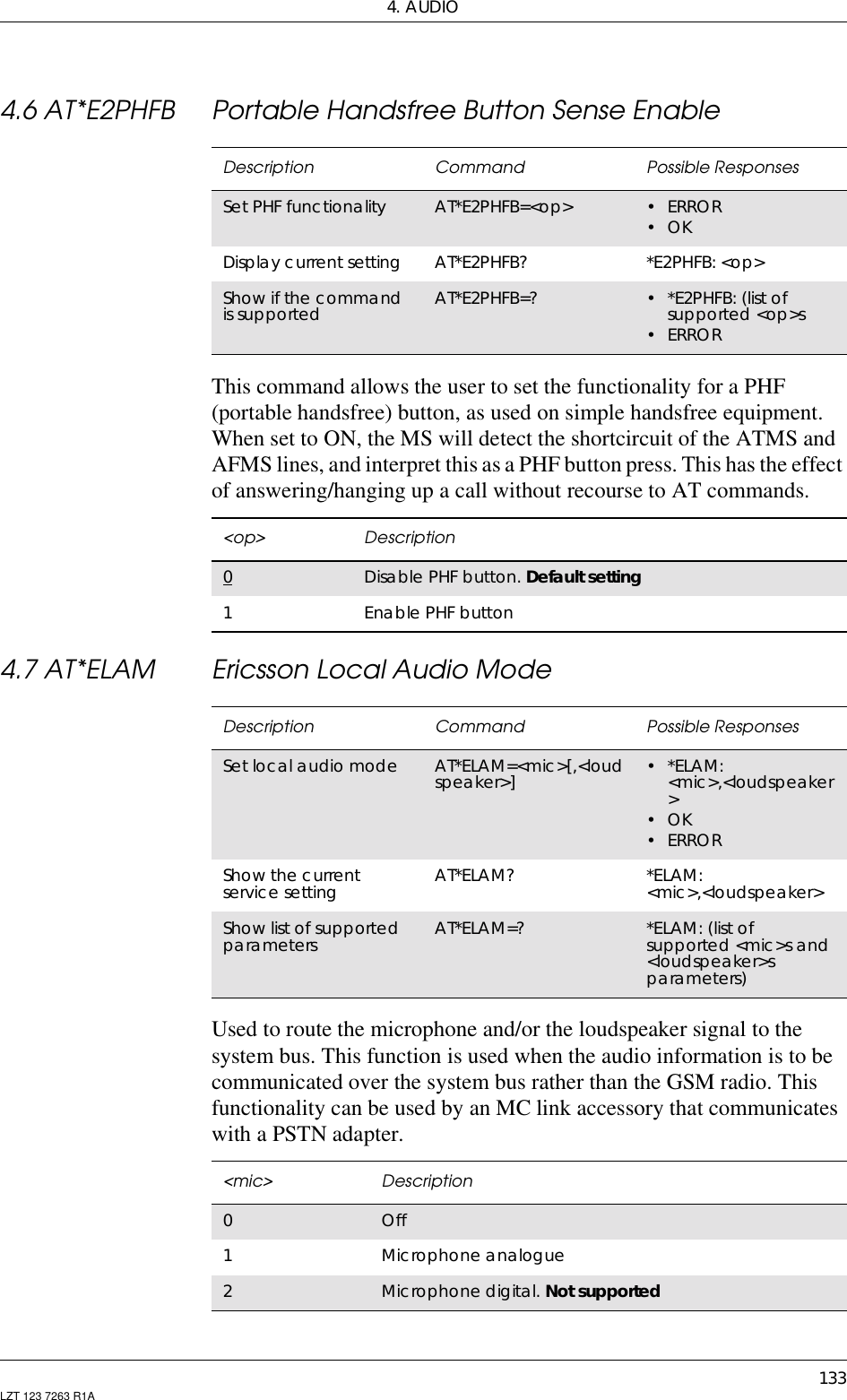 4. AUDIO

4.6 AT*E2PHFB Portable Handsfree Button Sense Enable

| Description | Command | Possible Responses |
|---|---|---|
| Set PHF functionality | AT*E2PHFB=<op> | • ERROR • OK |
| Display current setting | AT*E2PHFB? | *E2PHFB: <op> |
| Show if the command is supported | AT*E2PHFB=? | • *E2PHFB: (list of supported <op>s • ERROR |

This command allows the user to set the functionality for a PHF (portable handsfree) button, as used on simple handsfree equipment. When set to ON, the MS will detect the shortcircuit of the ATMS and AFMS lines, and interpret this as a PHF button press. This has the effect of answering/hanging up a call without recourse to AT commands.

| <op> | Description |
|---|---|
| 0 | Disable PHF button. **Default setting** |
| 1 | Enable PHF button |

4.7 AT*ELAM Ericsson Local Audio Mode

| Description | Command | Possible Responses |
|---|---|---|
| Set local audio mode | AT*ELAM=<mic>[,<loudspeaker>] | • *ELAM: <mic>,<loudspeaker> • OK • ERROR |
| Show the current service setting | AT*ELAM? | *ELAM: <mic>,<loudspeaker> |
| Show list of supported parameters | AT*ELAM=? | *ELAM: (list of supported <mic>s and <loudspeaker>s parameters) |

Used to route the microphone and/or the loudspeaker signal to the system bus. This function is used when the audio information is to be communicated over the system bus rather than the GSM radio. This functionality can be used by an MC link accessory that communicates with a PSTN adapter.

| <mic> | Description |
|---|---|
| 0 | Off |
| 1 | Microphone analogue |
| 2 | Microphone digital. **Not supported** |

133
LZT 123 7263 R1A